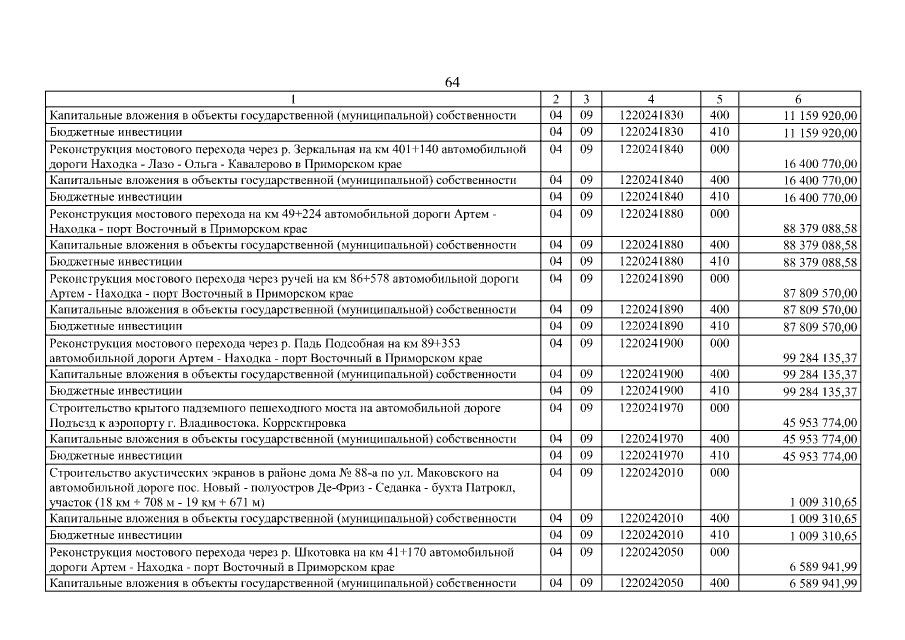 64

| 1 | 2 | 3 | 4 | 5 | 6 |
|---|---|---|---|---|---|
| Капитальные вложения в объекты государственной (муниципальной) собственности | 04 | 09 | 1220241830 | 400 | 11 159 920,00 |
| Бюджетные инвестиции | 04 | 09 | 1220241830 | 410 | 11 159 920,00 |
| Реконструкция мостового перехода через р. Зеркальная на км 401+140 автомобильной дороги Находка - Лазо - Ольга - Кавалерово в Приморском крае | 04 | 09 | 1220241840 | 000 | 16 400 770,00 |
| Капитальные вложения в объекты государственной (муниципальной) собственности | 04 | 09 | 1220241840 | 400 | 16 400 770,00 |
| Бюджетные инвестиции | 04 | 09 | 1220241840 | 410 | 16 400 770,00 |
| Реконструкция мостового перехода на км 49+224 автомобильной дороги Артем - Находка - порт Восточный в Приморском крае | 04 | 09 | 1220241880 | 000 | 88 379 088,58 |
| Капитальные вложения в объекты государственной (муниципальной) собственности | 04 | 09 | 1220241880 | 400 | 88 379 088,58 |
| Бюджетные инвестиции | 04 | 09 | 1220241880 | 410 | 88 379 088,58 |
| Реконструкция мостового перехода через ручей на км 86+578 автомобильной дороги Артем - Находка - порт Восточный в Приморском крае | 04 | 09 | 1220241890 | 000 | 87 809 570,00 |
| Капитальные вложения в объекты государственной (муниципальной) собственности | 04 | 09 | 1220241890 | 400 | 87 809 570,00 |
| Бюджетные инвестиции | 04 | 09 | 1220241890 | 410 | 87 809 570,00 |
| Реконструкция мостового перехода через р. Падь Подсобная на км 89+353 автомобильной дороги Артем - Находка - порт Восточный в Приморском крае | 04 | 09 | 1220241900 | 000 | 99 284 135,37 |
| Капитальные вложения в объекты государственной (муниципальной) собственности | 04 | 09 | 1220241900 | 400 | 99 284 135,37 |
| Бюджетные инвестиции | 04 | 09 | 1220241900 | 410 | 99 284 135,37 |
| Строительство крытого надземного пешеходного моста на автомобильной дороге Подъезд к аэропорту г. Владивостока. Корректировка | 04 | 09 | 1220241970 | 000 | 45 953 774,00 |
| Капитальные вложения в объекты государственной (муниципальной) собственности | 04 | 09 | 1220241970 | 400 | 45 953 774,00 |
| Бюджетные инвестиции | 04 | 09 | 1220241970 | 410 | 45 953 774,00 |
| Строительство акустических экранов в районе дома № 88-а по ул. Маковского на автомобильной дороге пос. Новый - полуостров Де-Фриз - Седанка - бухта Патрокл, участок (18 км + 708 м - 19 км + 671 м) | 04 | 09 | 1220242010 | 000 | 1 009 310,65 |
| Капитальные вложения в объекты государственной (муниципальной) собственности | 04 | 09 | 1220242010 | 400 | 1 009 310,65 |
| Бюджетные инвестиции | 04 | 09 | 1220242010 | 410 | 1 009 310,65 |
| Реконструкция мостового перехода через р. Шкотовка на км 41+170 автомобильной дороги Артем - Находка - порт Восточный в Приморском крае | 04 | 09 | 1220242050 | 000 | 6 589 941,99 |
| Капитальные вложения в объекты государственной (муниципальной) собственности | 04 | 09 | 1220242050 | 400 | 6 589 941,99 |